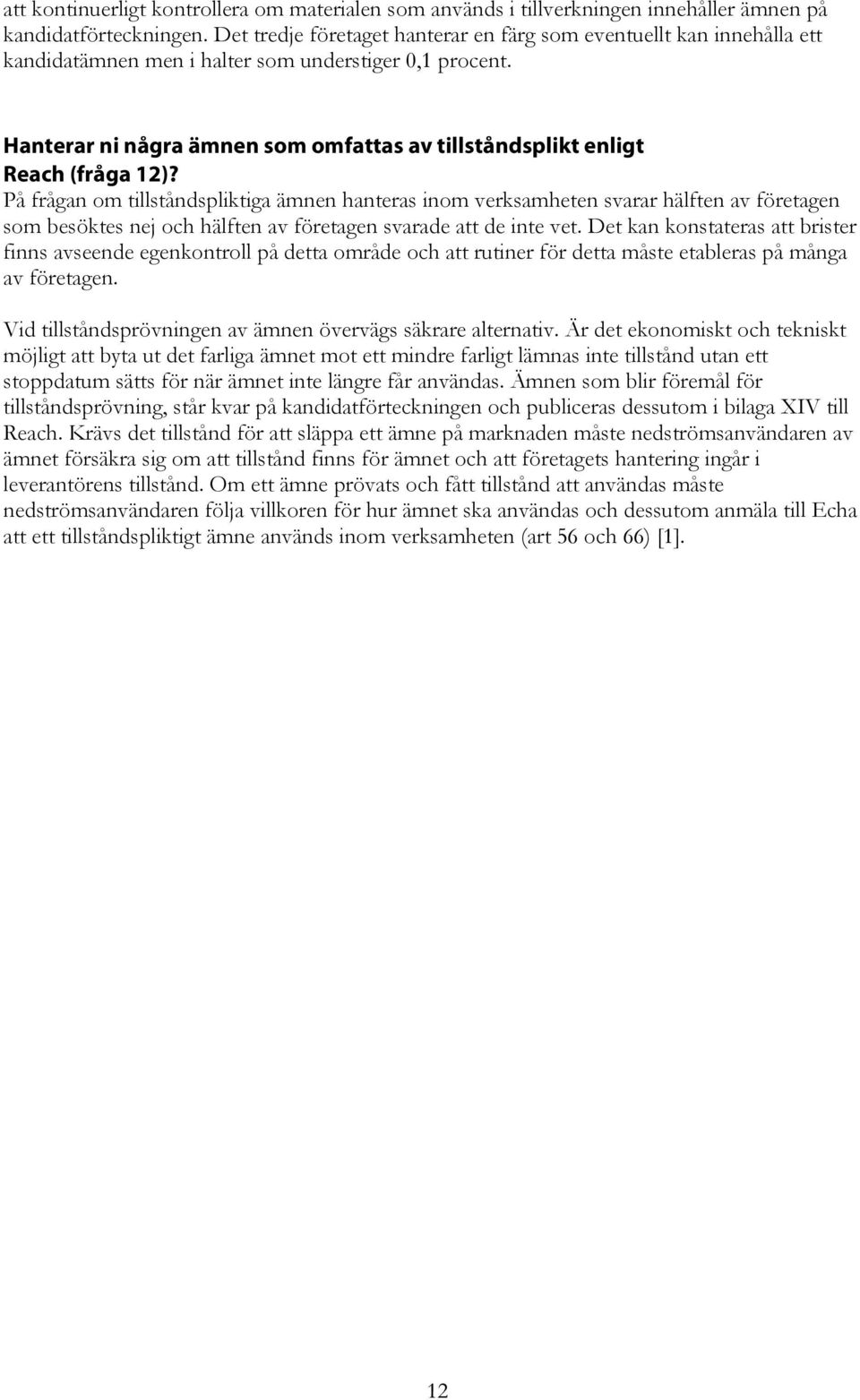 att kontinuerligt kontrollera om materialen som används i tillverkningen innehåller ämnen på kandidatförteckningen. Det tredje företaget hanterar en färg som eventuellt kan innehålla ett kandidatämnen men i halter som understiger 0,1 procent.

Hanterar ni några ämnen som omfattas av tillståndsplikt enligt Reach (fråga 12)?

På frågan om tillståndspliktiga ämnen hanteras inom verksamheten svarar hälften av företagen som besöktes nej och hälften av företagen svarade att de inte vet. Det kan konstateras att brister finns avseende egenkontroll på detta område och att rutiner för detta måste etableras på många av företagen.

Vid tillståndsprövningen av ämnen övervägs säkrare alternativ. Är det ekonomiskt och tekniskt möjligt att byta ut det farliga ämnet mot ett mindre farligt lämnas inte tillstånd utan ett stoppdatum sätts för när ämnet inte längre får användas. Ämnen som blir föremål för tillståndsprövning, står kvar på kandidatförteckningen och publiceras dessutom i bilaga XIV till Reach. Krävs det tillstånd för att släppa ett ämne på marknaden måste nedströmsanvändaren av ämnet försäkra sig om att tillstånd finns för ämnet och att företagets hantering ingår i leverantörens tillstånd. Om ett ämne prövats och fått tillstånd att användas måste nedströmsanvändaren följa villkoren för hur ämnet ska användas och dessutom anmäla till Echa att ett tillståndspliktigt ämne används inom verksamheten (art 56 och 66) [1].

12